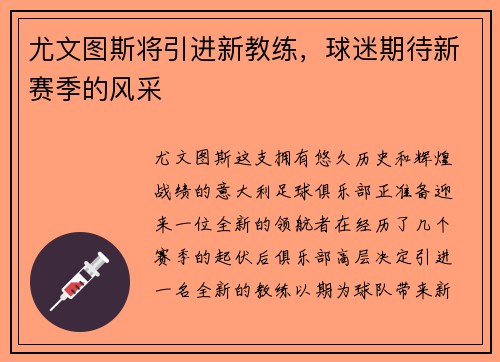 尤文图斯将引进新教练，球迷期待新赛季的风采

尤文图斯这支拥有悠久历史和辉煌战绩的意大利足球俱乐部正准备迎来一位全新的领航者在经历了几个赛季的起伏后俱乐部高层决定引进一名全新的教练以期为球队带来新